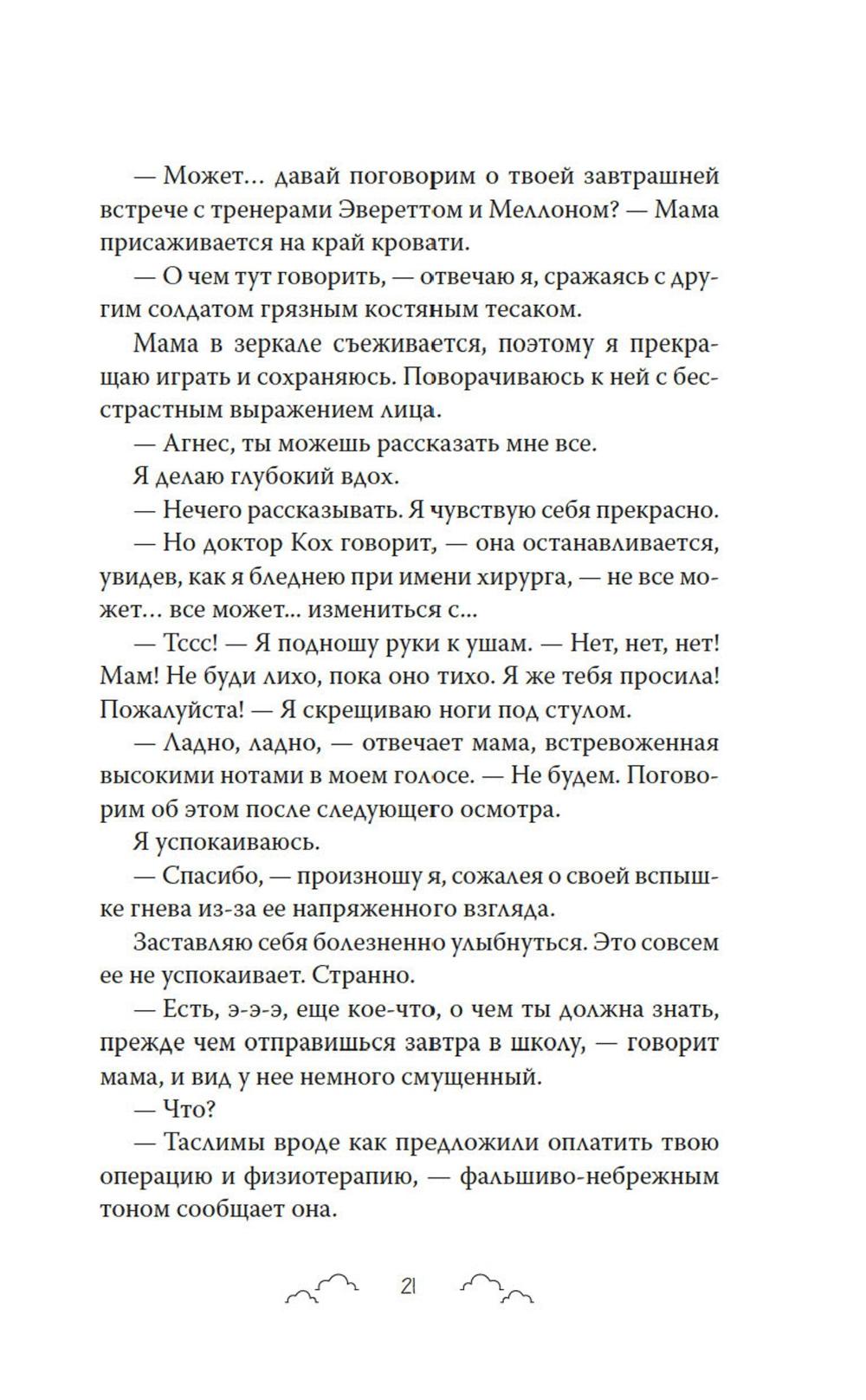 — Может… давай поговорим о твоей завтрашней встрече с тренерами Эвереттом и Меллоном? — Мама присаживается на край кровати.

— О чем тут говорить, — отвечаю я, сражаясь с другим солдатом грязным костяным тесаком.

Мама в зеркале съеживается, поэтому я прекращаю играть и сохраняюсь. Поворачиваюсь к ней с бесстрастным выражением лица.

— Агнес, ты можешь рассказать мне все.

Я делаю глубокий вдох.

— Нечего рассказывать. Я чувствую себя прекрасно.

— Но доктор Кох говорит, — она останавливается, увидев, как я бледнею при имени хирурга, — не все может… все может… измениться с…

— Тссс! — Я подношу руки к ушам. — Нет, нет, нет! Мам! Не буди лихо, пока оно тихо. Я же тебя просила! Пожалуйста! — Я скрещиваю ноги под стулом.

— Ладно, ладно, — отвечает мама, встревоженная высокими нотами в моем голосе. — Не будем. Поговорим об этом после следующего осмотра.

Я успокаиваюсь.

— Спасибо, — произношу я, сожалея о своей вспышке гнева из-за ее напряженного взгляда.

Заставляю себя болезненно улыбнуться. Это совсем ее не успокаивает. Странно.

— Есть, э-э-э, еще кое-что, о чем ты должна знать, прежде чем отправишься завтра в школу, — говорит мама, и вид у нее немного смущенный.

— Что?

— Таслимы вроде как предложили оплатить твою операцию и физиотерапию, — фальшиво-небрежным тоном сообщает она.

21